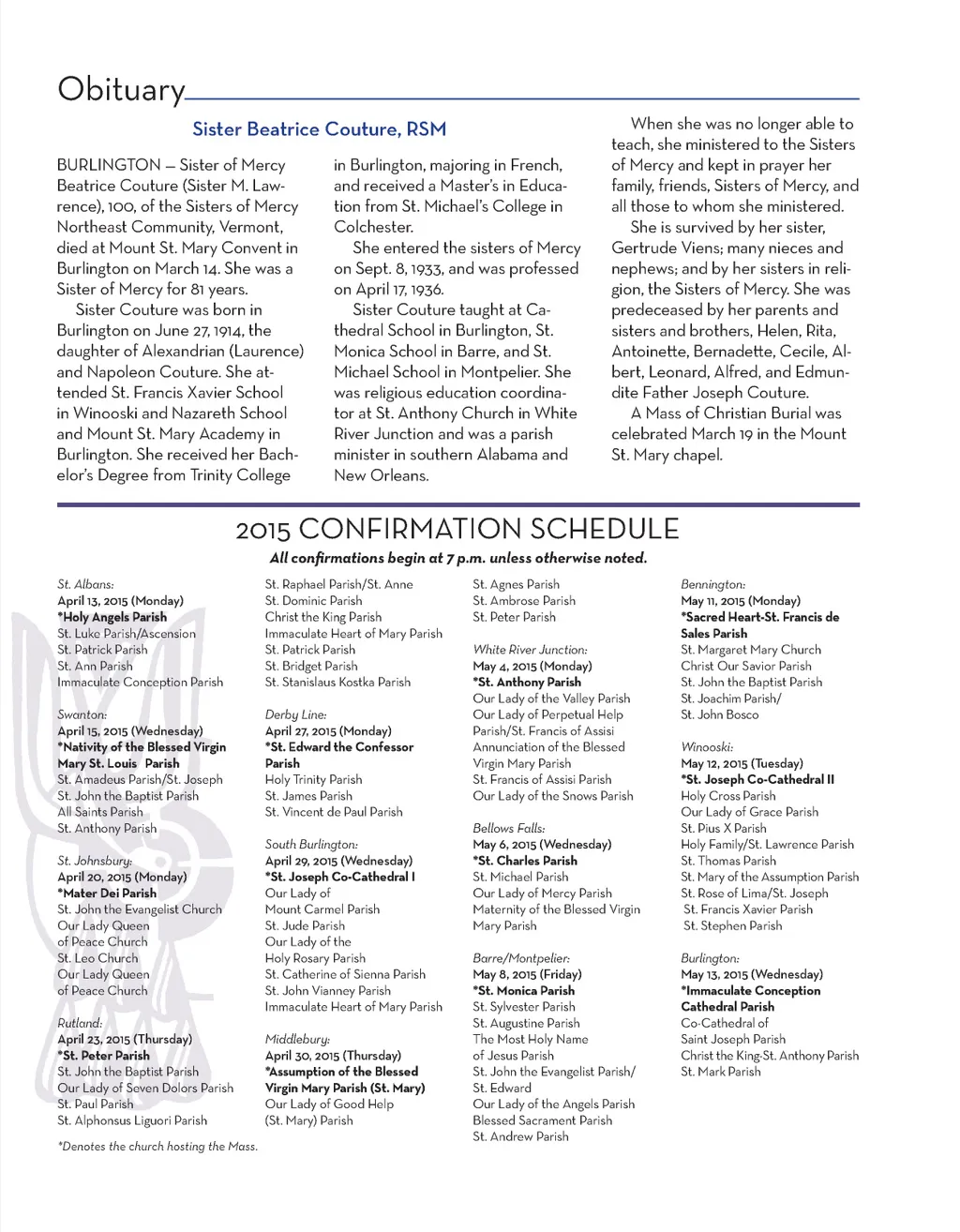 Obituary

Sister Beatrice Couture, RSM

BURLINGTON — Sister of Mercy Beatrice Couture (Sister M. Lawrence), 100, of the Sisters of Mercy Northeast Community, Vermont, died at Mount St. Mary Convent in Burlington on March 14. She was a Sister of Mercy for 81 years.

Sister Couture was born in Burlington on June 27, 1914, the daughter of Alexandrian (Laurence) and Napoleon Couture. She attended St. Francis Xavier School in Winooski and Nazareth School and Mount St. Mary Academy in Burlington. She received her Bachelor's Degree from Trinity College in Burlington, majoring in French, and received a Master's in Education from St. Michael's College in Colchester.

She entered the sisters of Mercy on Sept. 8, 1933, and was professed on April 17, 1936.

Sister Couture taught at Cathedral School in Burlington, St. Monica School in Barre, and St. Michael School in Montpelier. She was religious education coordinator at St. Anthony Church in White River Junction and was a parish minister in southern Alabama and New Orleans.

When she was no longer able to teach, she ministered to the Sisters of Mercy and kept in prayer her family, friends, Sisters of Mercy, and all those to whom she ministered.

She is survived by her sister, Gertrude Viens; many nieces and nephews; and by her sisters in religion, the Sisters of Mercy. She was predeceased by her parents and sisters and brothers, Helen, Rita, Antoinette, Bernadette, Cecile, Albert, Leonard, Alfred, and Edmundite Father Joseph Couture.

A Mass of Christian Burial was celebrated March 19 in the Mount St. Mary chapel.

2015 CONFIRMATION SCHEDULE

All confirmations begin at 7 p.m. unless otherwise noted.

St. Albans:
April 13, 2015 (Monday)
*Holy Angels Parish
St. Luke Parish/Ascension
St. Patrick Parish
St. Ann Parish
Immaculate Conception Parish

Swanton:
April 15, 2015 (Wednesday)
*Nativity of the Blessed Virgin Mary St. Louis Parish
St. Amadeus Parish/St. Joseph
St. John the Baptist Parish
All Saints Parish
St. Anthony Parish

St. Johnsbury:
April 20, 2015 (Monday)
*Mater Dei Parish
St. John the Evangelist Church
Our Lady Queen of Peace Church
St. Leo Church
Our Lady Queen of Peace Church

Rutland:
April 23, 2015 (Thursday)
*St. Peter Parish
St. John the Baptist Parish
Our Lady of Seven Dolors Parish
St. Paul Parish
St. Alphonsus Liguori Parish

*Denotes the church hosting the Mass.

St. Raphael Parish/St. Anne
St. Dominic Parish
Christ the King Parish
Immaculate Heart of Mary Parish
St. Patrick Parish
St. Bridget Parish
St. Stanislaus Kostka Parish

Derby Line:
April 27, 2015 (Monday)
*St. Edward the Confessor Parish
Holy Trinity Parish
St. James Parish
St. Vincent de Paul Parish

South Burlington:
April 29, 2015 (Wednesday)
*St. Joseph Co-Cathedral I
Our Lady of Mount Carmel Parish
St. Jude Parish
Our Lady of the Holy Rosary Parish
St. Catherine of Sienna Parish
St. John Vianney Parish
Immaculate Heart of Mary Parish

Middlebury:
April 30, 2015 (Thursday)
*Assumption of the Blessed Virgin Mary Parish (St. Mary)
Our Lady of Good Help (St. Mary) Parish

St. Agnes Parish
St. Ambrose Parish
St. Peter Parish

White River Junction:
May 4, 2015 (Monday)
*St. Anthony Parish
Our Lady of the Valley Parish
Our Lady of Perpetual Help Parish/St. Francis of Assisi
Annunciation of the Blessed Virgin Mary Parish
St. Francis of Assisi Parish
Our Lady of the Snows Parish

Bellows Falls:
May 6, 2015 (Wednesday)
*St. Charles Parish
St. Michael Parish
Our Lady of Mercy Parish
Maternity of the Blessed Virgin Mary Parish

Barre/Montpelier:
May 8, 2015 (Friday)
*St. Monica Parish
St. Sylvester Parish
St. Augustine Parish
The Most Holy Name of Jesus Parish
St. John the Evangelist Parish/ St. Edward
Our Lady of the Angels Parish
Blessed Sacrament Parish
St. Andrew Parish

Bennington:
May 11, 2015 (Monday)
*Sacred Heart-St. Francis de Sales Parish
St. Margaret Mary Church
Christ Our Savior Parish
St. John the Baptist Parish
St. Joachim Parish/ St. John Bosco

Winooski:
May 12, 2015 (Tuesday)
*St. Joseph Co-Cathedral II
Holy Cross Parish
Our Lady of Grace Parish
St. Pius X Parish
Holy Family/St. Lawrence Parish
St. Thomas Parish
St. Mary of the Assumption Parish
St. Rose of Lima/St. Joseph
St. Francis Xavier Parish
St. Stephen Parish

Burlington:
May 13, 2015 (Wednesday)
*Immaculate Conception Cathedral Parish
Co-Cathedral of Saint Joseph Parish
Christ the King-St. Anthony Parish
St. Mark Parish